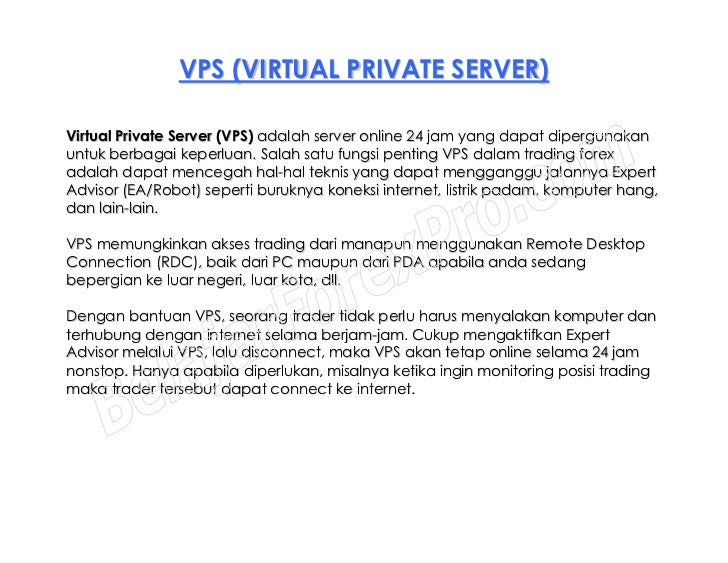 VPS (VIRTUAL PRIVATE SERVER)

Virtual Private Server (VPS) adalah server online 24 jam yang dapat dipergunakan untuk berbagai keperluan. Salah satu fungsi penting VPS dalam trading forex adalah dapat mencegah hal-hal teknis yang dapat mengganggu jalannya Expert Advisor (EA/Robot) seperti buruknya koneksi internet, listrik padam, komputer hang, dan lain-lain.

VPS memungkinkan akses trading dari manapun menggunakan Remote Desktop Connection (RDC), baik dari PC maupun dari PDA apabila anda sedang bepergian ke luar negeri, luar kota, dll.

Dengan bantuan VPS, seorang trader tidak perlu harus menyalakan komputer dan terhubung dengan internet selama berjam-jam. Cukup mengaktifkan Expert Advisor melalui VPS, lalu disconnect, maka VPS akan tetap online selama 24 jam nonstop. Hanya apabila diperlukan, misalnya ketika ingin monitoring posisi trading maka trader tersebut dapat connect ke internet.

BelajarForexPro.com